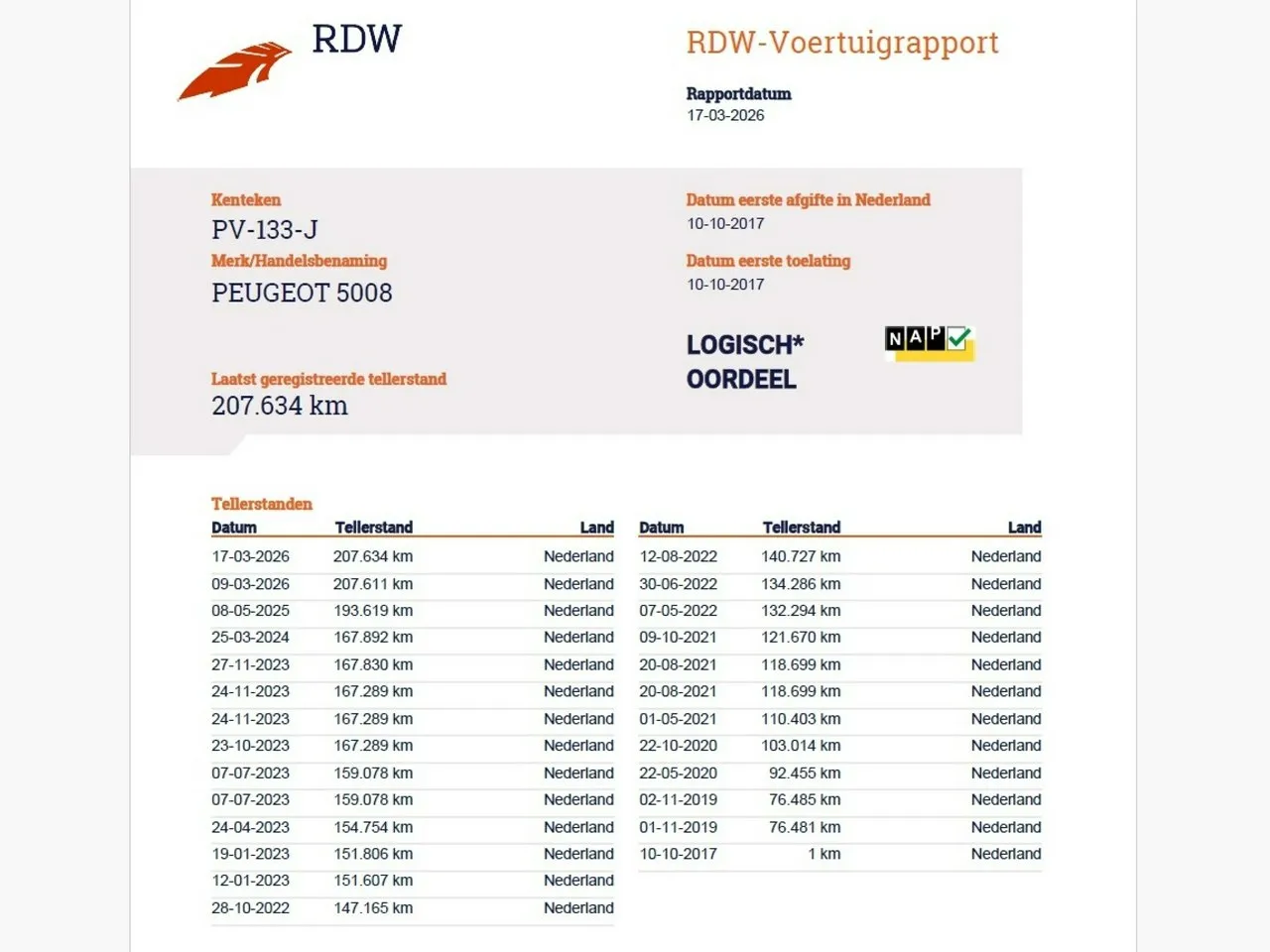 RDW

RDW-Voertuigrapport

Rapportdatum
17-03-2026

Kenteken
PV-133-J
Merk/Handelsbenaming
PEUGEOT 5008

Laatst geregistreerde tellerstand
207.634 km

Datum eerste afgifte in Nederland
10-10-2017
Datum eerste toelating
10-10-2017

LOGISCH*
OORDEEL

NAP

Tellerstanden

| Datum | Tellerstand | Land |
|---|---|---|
| 17-03-2026 | 207.634 km | Nederland |
| 09-03-2026 | 207.611 km | Nederland |
| 08-05-2025 | 193.619 km | Nederland |
| 25-03-2024 | 167.892 km | Nederland |
| 27-11-2023 | 167.830 km | Nederland |
| 24-11-2023 | 167.289 km | Nederland |
| 24-11-2023 | 167.289 km | Nederland |
| 23-10-2023 | 167.289 km | Nederland |
| 07-07-2023 | 159.078 km | Nederland |
| 07-07-2023 | 159.078 km | Nederland |
| 24-04-2023 | 154.754 km | Nederland |
| 19-01-2023 | 151.806 km | Nederland |
| 12-01-2023 | 151.607 km | Nederland |
| 28-10-2022 | 147.165 km | Nederland |

| Datum | Tellerstand | Land |
|---|---|---|
| 12-08-2022 | 140.727 km | Nederland |
| 30-06-2022 | 134.286 km | Nederland |
| 07-05-2022 | 132.294 km | Nederland |
| 09-10-2021 | 121.670 km | Nederland |
| 20-08-2021 | 118.699 km | Nederland |
| 20-08-2021 | 118.699 km | Nederland |
| 01-05-2021 | 110.403 km | Nederland |
| 22-10-2020 | 103.014 km | Nederland |
| 22-05-2020 | 92.455 km | Nederland |
| 02-11-2019 | 76.485 km | Nederland |
| 01-11-2019 | 76.481 km | Nederland |
| 10-10-2017 | 1 km | Nederland |